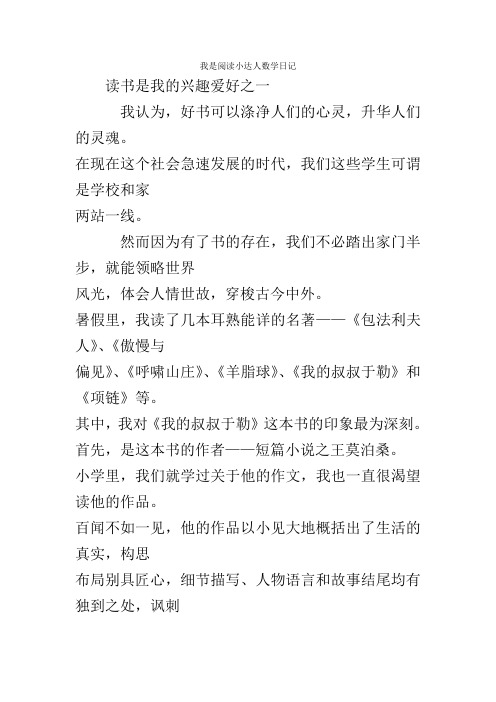 我是阅读小达人数学日记

读书是我的兴趣爱好之一

我认为，好书可以涤净人们的心灵，升华人们的灵魂。

在现在这个社会急速发展的时代，我们这些学生可谓是学校和家

两站一线。

然而因为有了书的存在，我们不必踏出家门半步，就能领略世界

风光，体会人情世故，穿梭古今中外。

暑假里，我读了几本耳熟能详的名著——《包法利夫人》、《傲慢与

偏见》、《呼啸山庄》、《羊脂球》、《我的叔叔于勒》和《项链》等。

其中，我对《我的叔叔于勒》这本书的印象最为深刻。

首先，是这本书的作者——短篇小说之王莫泊桑。

小学里，我们就学过关于他的作文，我也一直很渴望读他的作品。

百闻不如一见，他的作品以小见大地概括出了生活的真实，构思

布局别具匠心，细节描写、人物语言和故事结尾均有独到之处，讽刺